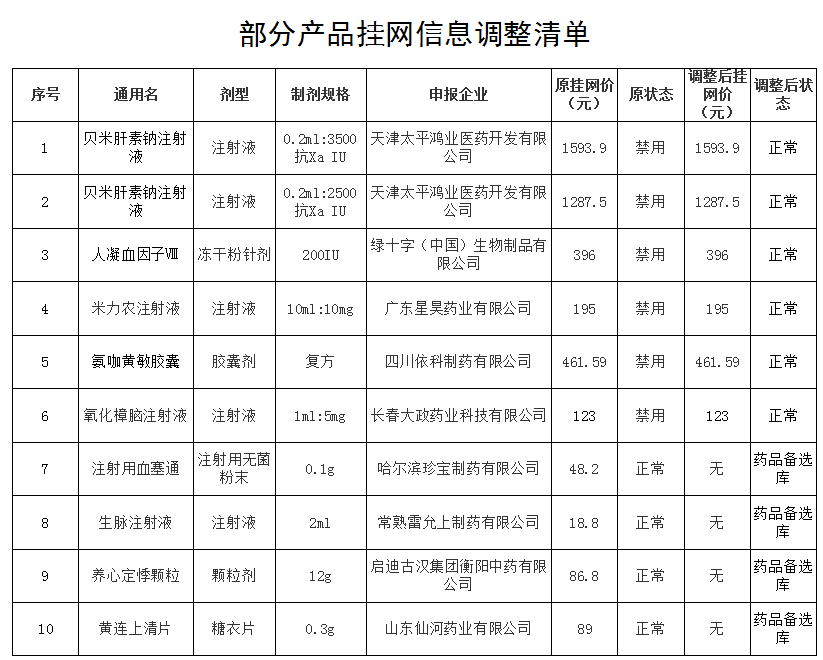 部分产品挂网信息调整清单

| 序号 | 通用名 | 剂型 | 制剂规格 | 申报企业 | 原挂网价（元） | 原状态 | 调整后挂网价（元） | 调整后状态 |
|---|---|---|---|---|---|---|---|---|
| 1 | 贝米肝素钠注射液 | 注射液 | 0.2ml:3500抗Xa IU | 天津太平鸿业医药开发有限公司 | 1593.9 | 禁用 | 1593.9 | 正常 |
| 2 | 贝米肝素钠注射液 | 注射液 | 0.2ml:2500抗Xa IU | 天津太平鸿业医药开发有限公司 | 1287.5 | 禁用 | 1287.5 | 正常 |
| 3 | 人凝血因子Ⅷ | 冻干粉针剂 | 200IU | 绿十字（中国）生物制品有限公司 | 396 | 禁用 | 396 | 正常 |
| 4 | 米力农注射液 | 注射液 | 10ml:10mg | 广东星昊药业有限公司 | 195 | 禁用 | 195 | 正常 |
| 5 | 氨咖黄敏胶囊 | 胶囊剂 | 复方 | 四川依科制药有限公司 | 461.59 | 禁用 | 461.59 | 正常 |
| 6 | 氧化樟脑注射液 | 注射液 | 1ml:5mg | 长春大政药业科技有限公司 | 123 | 禁用 | 123 | 正常 |
| 7 | 注射用血塞通 | 注射用无菌粉末 | 0.1g | 哈尔滨珍宝制药有限公司 | 48.2 | 正常 | 无 | 药品备选库 |
| 8 | 生脉注射液 | 注射液 | 2ml | 常熟雷允上制药有限公司 | 18.8 | 正常 | 无 | 药品备选库 |
| 9 | 养心定悸颗粒 | 颗粒剂 | 12g | 启迪古汉集团衡阳中药有限公司 | 86.8 | 正常 | 无 | 药品备选库 |
| 10 | 黄连上清片 | 糖衣片 | 0.3g | 山东仙河药业有限公司 | 89 | 正常 | 无 | 药品备选库 |